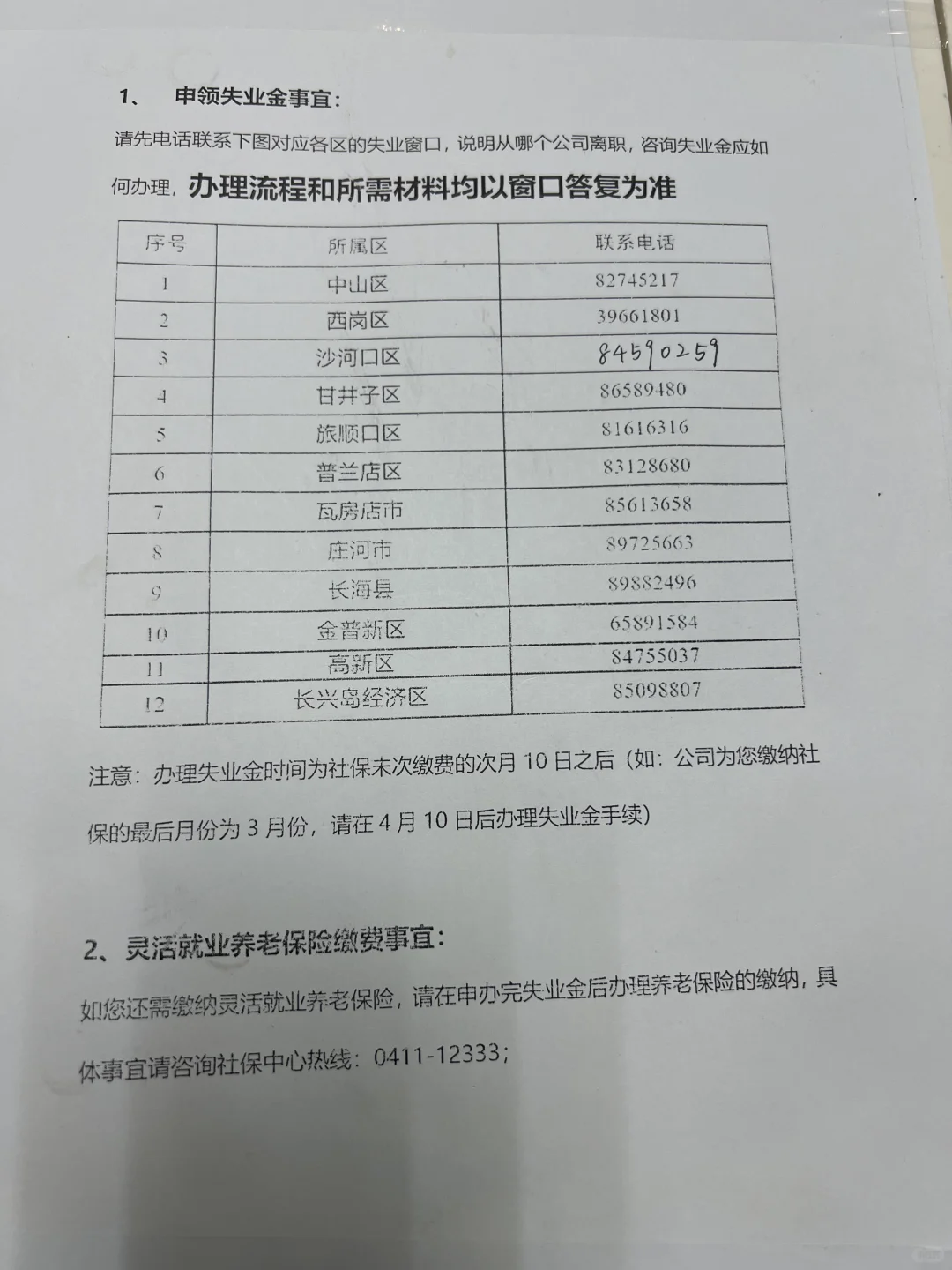 1、　申领失业金事宜：

请先电话联系下图对应各区的失业窗口，说明从哪个公司离职，咨询失业金应如何办理，办理流程和所需材料均以窗口答复为准

| 序号 | 所属区 | 联系电话 |
|---|---|---|
| 1 | 中山区 | 82745217 |
| 2 | 西岗区 | 39661801 |
| 3 | 沙河口区 | 84590259 |
| 4 | 甘井子区 | 86589480 |
| 5 | 旅顺口区 | 81616316 |
| 6 | 普兰店区 | 83128680 |
| 7 | 瓦房店市 | 85613658 |
| 8 | 庄河市 | 89725663 |
| 9 | 长海县 | 89882496 |
| 10 | 金普新区 | 65891584 |
| 11 | 高新区 | 84755037 |
| 12 | 长兴岛经济区 | 85098807 |

注意：办理失业金时间为社保末次缴费的次月 10 日之后（如：公司为您缴纳社保的最后月份为 3 月份，请在 4 月 10 日后办理失业金手续）

2、灵活就业养老保险缴费事宜：

如您还需缴纳灵活就业养老保险，请在申办完失业金后办理养老保险的缴纳，具体事宜请咨询社保中心热线：0411-12333；